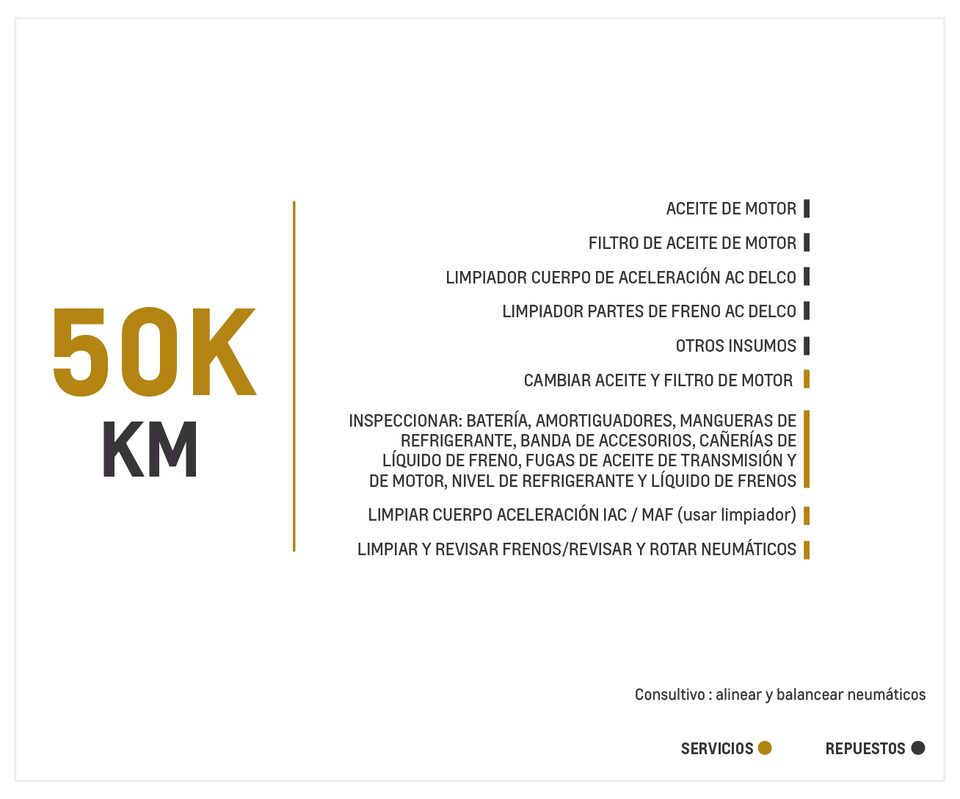 50K
KM

ACEITE DE MOTOR

FILTRO DE ACEITE DE MOTOR

LIMPIADOR CUERPO DE ACELERACIÓN AC DELCO

LIMPIADOR PARTES DE FRENO AC DELCO

OTROS INSUMOS

CAMBIAR ACEITE Y FILTRO DE MOTOR

INSPECCIONAR: BATERÍA, AMORTIGUADORES, MANGUERAS DE REFRIGERANTE, BANDA DE ACCESORIOS, CAÑERÍAS DE LÍQUIDO DE FRENO, FUGAS DE ACEITE DE TRANSMISIÓN Y DE MOTOR, NIVEL DE REFRIGERANTE Y LÍQUIDO DE FRENOS

LIMPIAR CUERPO ACELERACIÓN IAC / MAF (usar limpiador)

LIMPIAR Y REVISAR FRENOS/REVISAR Y ROTAR NEUMÁTICOS

Consultivo : alinear y balancear neumáticos

SERVICIOS

REPUESTOS